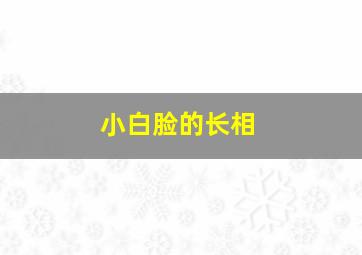 小白脸的长相